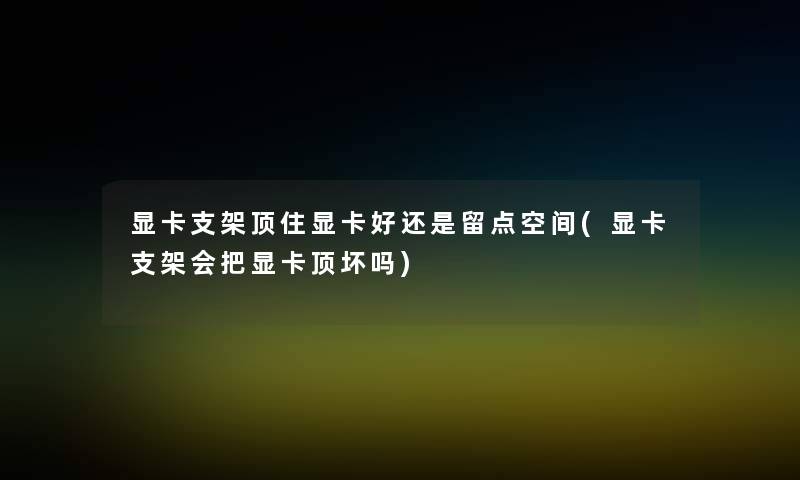 显卡支架顶住显卡好还是留点空间(显卡支架会把显卡顶坏吗)